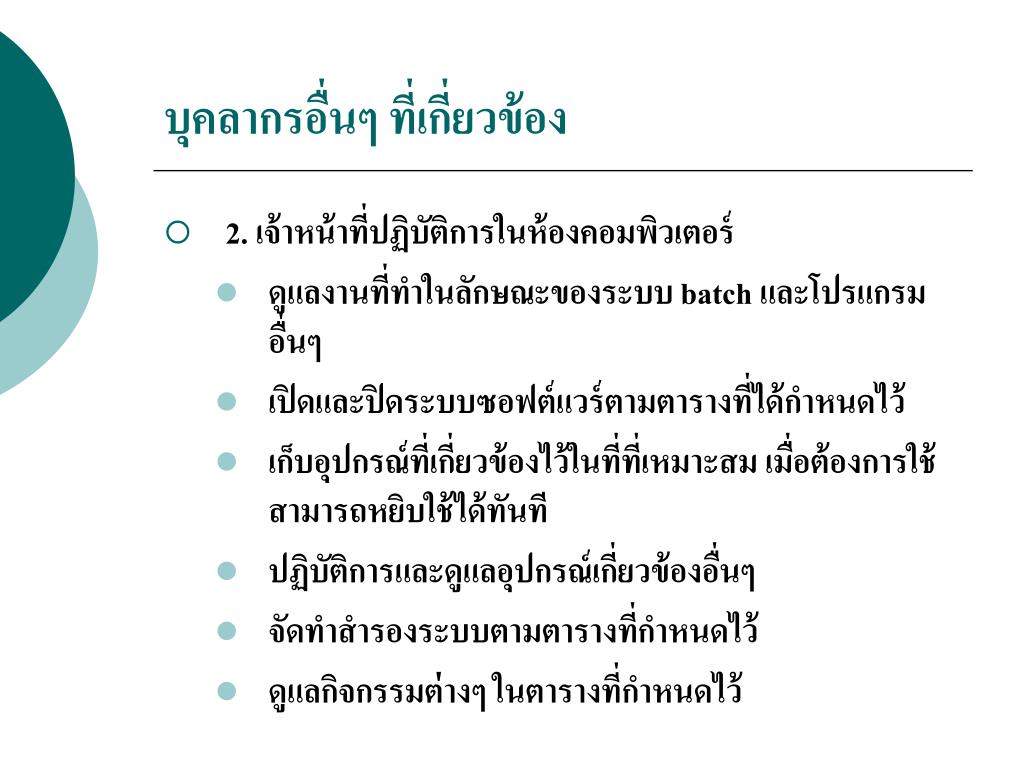 บุคลากรอื่นๆ ที่เกี่ยวข้อง

2. เจ้าหน้าที่ปฏิบัติการในห้องคอมพิวเตอร์

ดูแลงานที่ทำในลักษณะของระบบ batch และโปรแกรมอื่นๆ

เปิดและปิดระบบซอฟต์แวร์ตามตารางที่ได้กำหนดไว้

เก็บอุปกรณ์ที่เกี่ยวข้องไว้ในที่ที่เหมาะสม เมื่อต้องการใช้สามารถหยิบใช้ได้ทันที

ปฏิบัติการและดูแลอุปกรณ์เกี่ยวข้องอื่นๆ

จัดทำสำรองระบบตามตารางที่กำหนดไว้

ดูแลกิจกรรมต่างๆ ในตารางที่กำหนดไว้